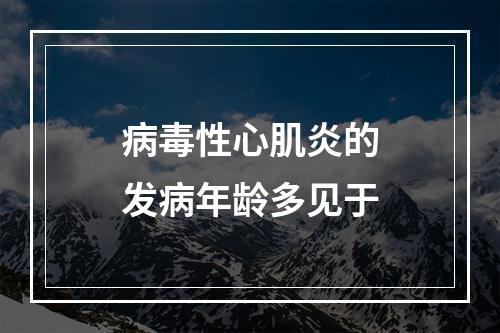 病毒性心肌炎的
发病年龄多见于